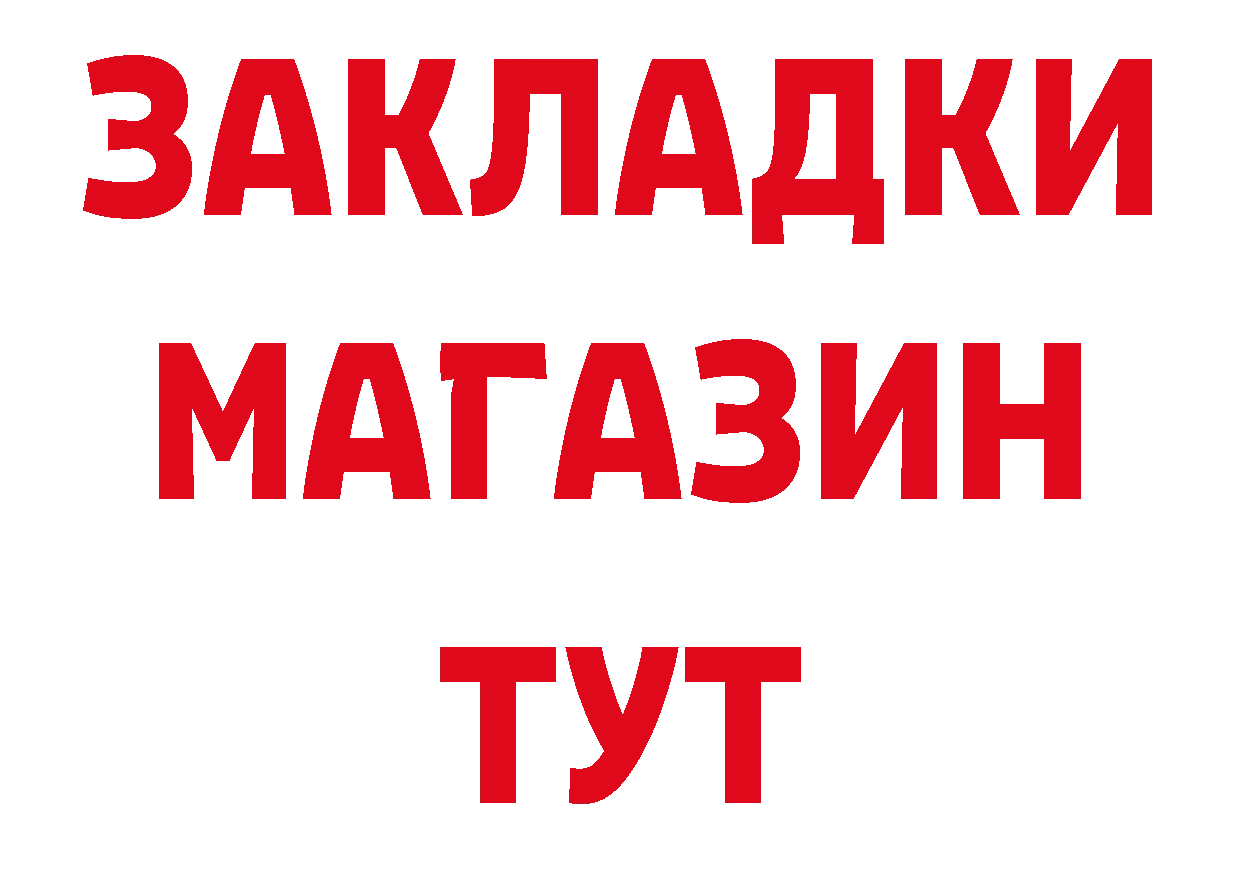 ЗАКЛАДКИ
МАГАЗИН
ТУТ